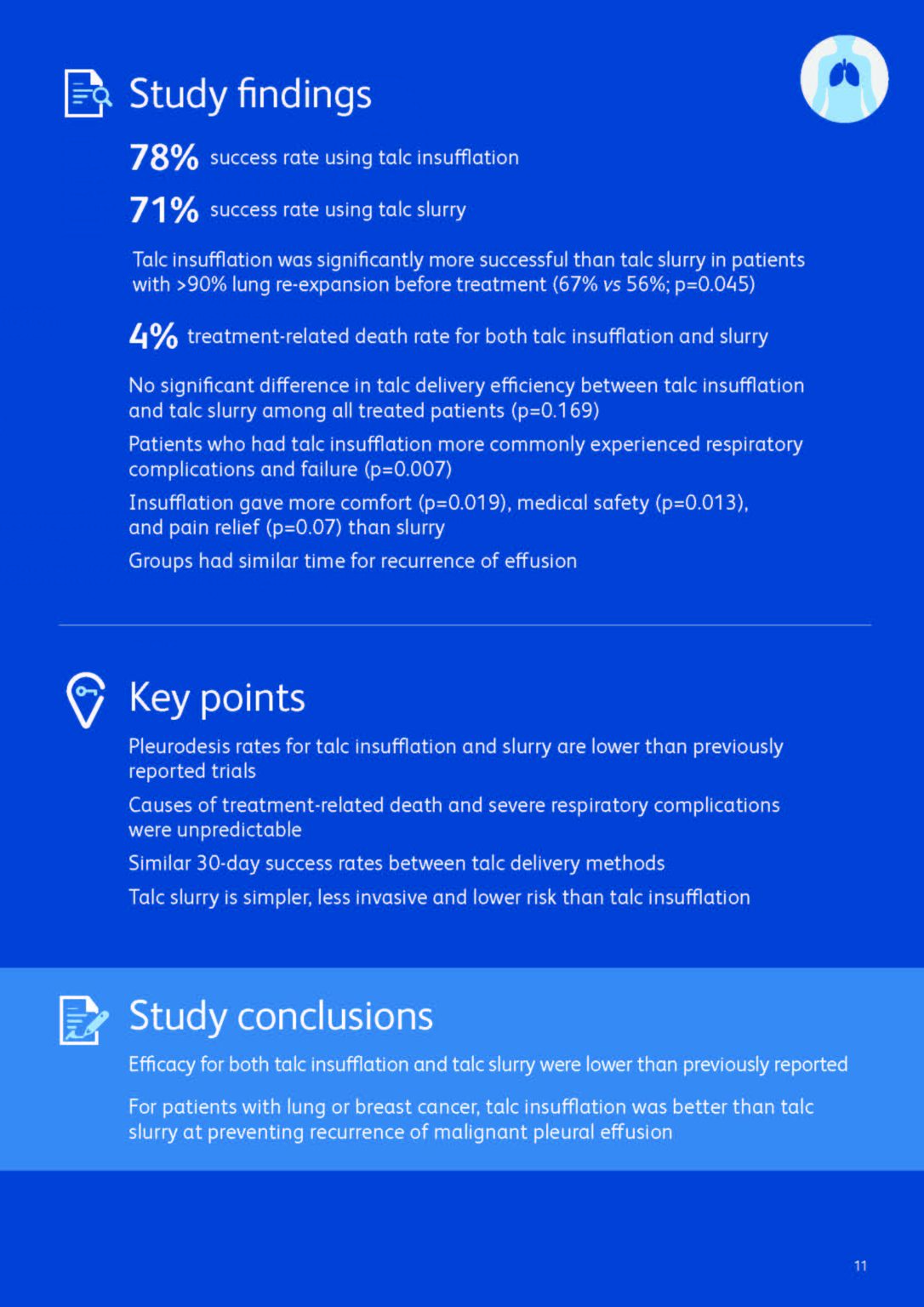 Study findings

78% success rate using talc insufflation

71% success rate using talc slurry

Talc insufflation was significantly more successful than talc slurry in patients with >90% lung re-expansion before treatment (67% vs 56%; p=0.045)

4% treatment-related death rate for both talc insufflation and slurry

No significant difference in talc delivery efficiency between talc insufflation and talc slurry among all treated patients (p=0.169)

Patients who had talc insufflation more commonly experienced respiratory complications and failure (p=0.007)

Insufflation gave more comfort (p=0.019), medical safety (p=0.013), and pain relief (p=0.07) than slurry

Groups had similar time for recurrence of effusion

Key points

Pleurodesis rates for talc insufflation and slurry are lower than previously reported trials

Causes of treatment-related death and severe respiratory complications were unpredictable

Similar 30-day success rates between talc delivery methods

Talc slurry is simpler, less invasive and lower risk than talc insufflation

Study conclusions

Efficacy for both talc insufflation and talc slurry were lower than previously reported

For patients with lung or breast cancer, talc insufflation was better than talc slurry at preventing recurrence of malignant pleural effusion

11